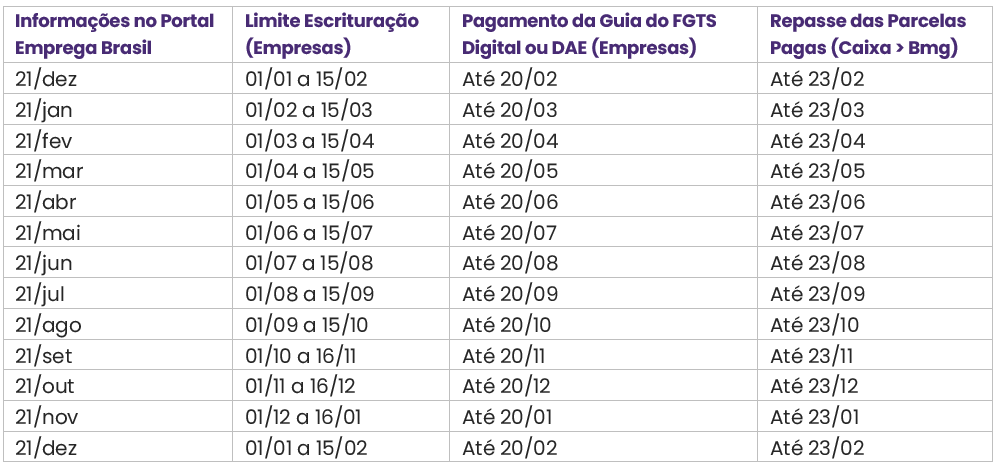 | Informações no Portal Emprega Brasil | Limite Escrituração (Empresas) | Pagamento da Guia do FGTS Digital ou DAE (Empresas) | Repasse das Parcelas Pagas (Caixa > Bmg) |
|---|---|---|---|
| 21/dez | 01/01 a 15/02 | Até 20/02 | Até 23/02 |
| 21/jan | 01/02 a 15/03 | Até 20/03 | Até 23/03 |
| 21/fev | 01/03 a 15/04 | Até 20/04 | Até 23/04 |
| 21/mar | 01/04 a 15/05 | Até 20/05 | Até 23/05 |
| 21/abr | 01/05 a 15/06 | Até 20/06 | Até 23/06 |
| 21/mai | 01/06 a 15/07 | Até 20/07 | Até 23/07 |
| 21/jun | 01/07 a 15/08 | Até 20/08 | Até 23/08 |
| 21/jul | 01/08 a 15/09 | Até 20/09 | Até 23/09 |
| 21/ago | 01/09 a 15/10 | Até 20/10 | Até 23/10 |
| 21/set | 01/10 a 16/11 | Até 20/11 | Até 23/11 |
| 21/out | 01/11 a 16/12 | Até 20/12 | Até 23/12 |
| 21/nov | 01/12 a 16/01 | Até 20/01 | Até 23/01 |
| 21/dez | 01/01 a 15/02 | Até 20/02 | Até 23/02 |